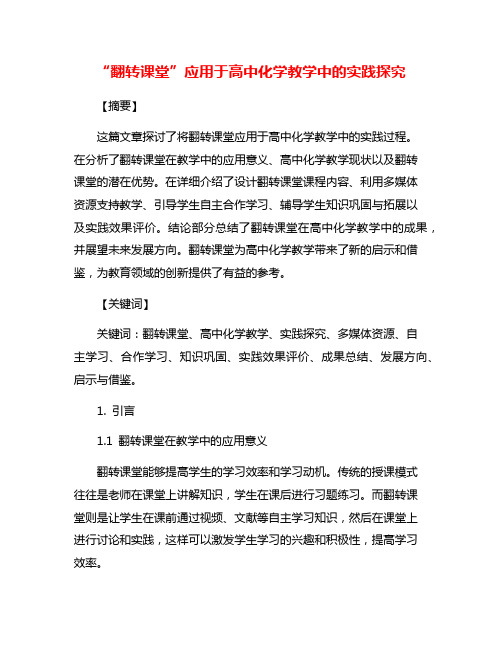 “翻转课堂”应用于高中化学教学中的实践探究

【摘要】

这篇文章探讨了将翻转课堂应用于高中化学教学中的实践过程。在分析了翻转课堂在教学中的应用意义、高中化学教学现状以及翻转课堂的潜在优势。在详细介绍了设计翻转课堂课程内容、利用多媒体资源支持教学、引导学生自主合作学习、辅导学生知识巩固与拓展以及实践效果评价。结论部分总结了翻转课堂在高中化学教学中的成果，并展望未来发展方向。翻转课堂为高中化学教学带来了新的启示和借鉴，为教育领域的创新提供了有益的参考。

【关键词】

关键词：翻转课堂、高中化学教学、实践探究、多媒体资源、自主学习、合作学习、知识巩固、实践效果评价、成果总结、发展方向、启示与借鉴。

1. 引言

1.1 翻转课堂在教学中的应用意义

翻转课堂能够提高学生的学习效率和学习动机。传统的授课模式往往是老师在课堂上讲解知识，学生在课后进行习题练习。而翻转课堂则是让学生在课前通过视频、文献等自主学习知识，然后在课堂上进行讨论和实践，这样可以激发学生学习的兴趣和积极性，提高学习效率。